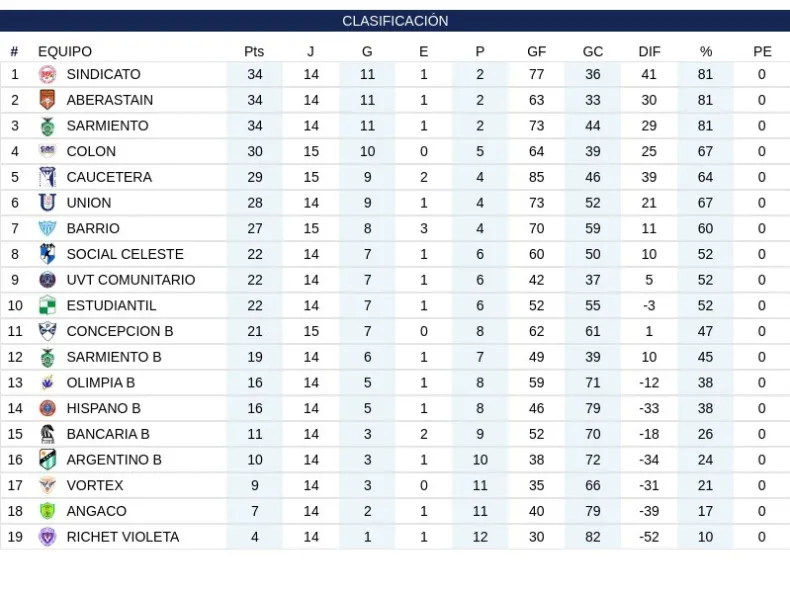 CLASIFICACIÓN

| # | EQUIPO | Pts | J | G | E | P | GF | GC | DIF | % | PE |
|---|---|---|---|---|---|---|---|---|---|---|---|
| 1 | SINDICATO | 34 | 14 | 11 | 1 | 2 | 77 | 36 | 41 | 81 | 0 |
| 2 | ABERASTAIN | 34 | 14 | 11 | 1 | 2 | 63 | 33 | 30 | 81 | 0 |
| 3 | SARMIENTO | 34 | 14 | 11 | 1 | 2 | 73 | 44 | 29 | 81 | 0 |
| 4 | COLON | 30 | 15 | 10 | 0 | 5 | 64 | 39 | 25 | 67 | 0 |
| 5 | CAUCETERA | 29 | 15 | 9 | 2 | 4 | 85 | 46 | 39 | 64 | 0 |
| 6 | UNION | 28 | 14 | 9 | 1 | 4 | 73 | 52 | 21 | 67 | 0 |
| 7 | BARRIO | 27 | 15 | 8 | 3 | 4 | 70 | 59 | 11 | 60 | 0 |
| 8 | SOCIAL CELESTE | 22 | 14 | 7 | 1 | 6 | 60 | 50 | 10 | 52 | 0 |
| 9 | UVT COMUNITARIO | 22 | 14 | 7 | 1 | 6 | 42 | 37 | 5 | 52 | 0 |
| 10 | ESTUDIANTIL | 22 | 14 | 7 | 1 | 6 | 52 | 55 | -3 | 52 | 0 |
| 11 | CONCEPCION B | 21 | 15 | 7 | 0 | 8 | 62 | 61 | 1 | 47 | 0 |
| 12 | SARMIENTO B | 19 | 14 | 6 | 1 | 7 | 49 | 39 | 10 | 45 | 0 |
| 13 | OLIMPIA B | 16 | 14 | 5 | 1 | 8 | 59 | 71 | -12 | 38 | 0 |
| 14 | HISPANO B | 16 | 14 | 5 | 1 | 8 | 46 | 79 | -33 | 38 | 0 |
| 15 | BANCARIA B | 11 | 14 | 3 | 2 | 9 | 52 | 70 | -18 | 26 | 0 |
| 16 | ARGENTINO B | 10 | 14 | 3 | 1 | 10 | 38 | 72 | -34 | 24 | 0 |
| 17 | VORTEX | 9 | 14 | 3 | 0 | 11 | 35 | 66 | -31 | 21 | 0 |
| 18 | ANGACO | 7 | 14 | 2 | 1 | 11 | 40 | 79 | -39 | 17 | 0 |
| 19 | RICHET VIOLETA | 4 | 14 | 1 | 1 | 12 | 30 | 82 | -52 | 10 | 0 |